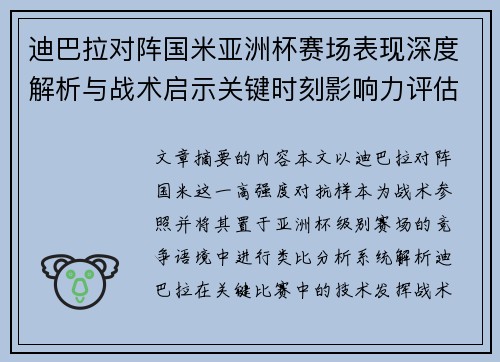 迪巴拉对阵国米亚洲杯赛场表现深度解析与战术启示关键时刻影响力评估

文章摘要的内容本文以迪巴拉对阵国米这一高强度对抗样本为战术参照并将其置于亚洲杯级别赛场的竞争语境中进行类比分析系统解析迪巴拉在关键比赛中的技术发挥战术